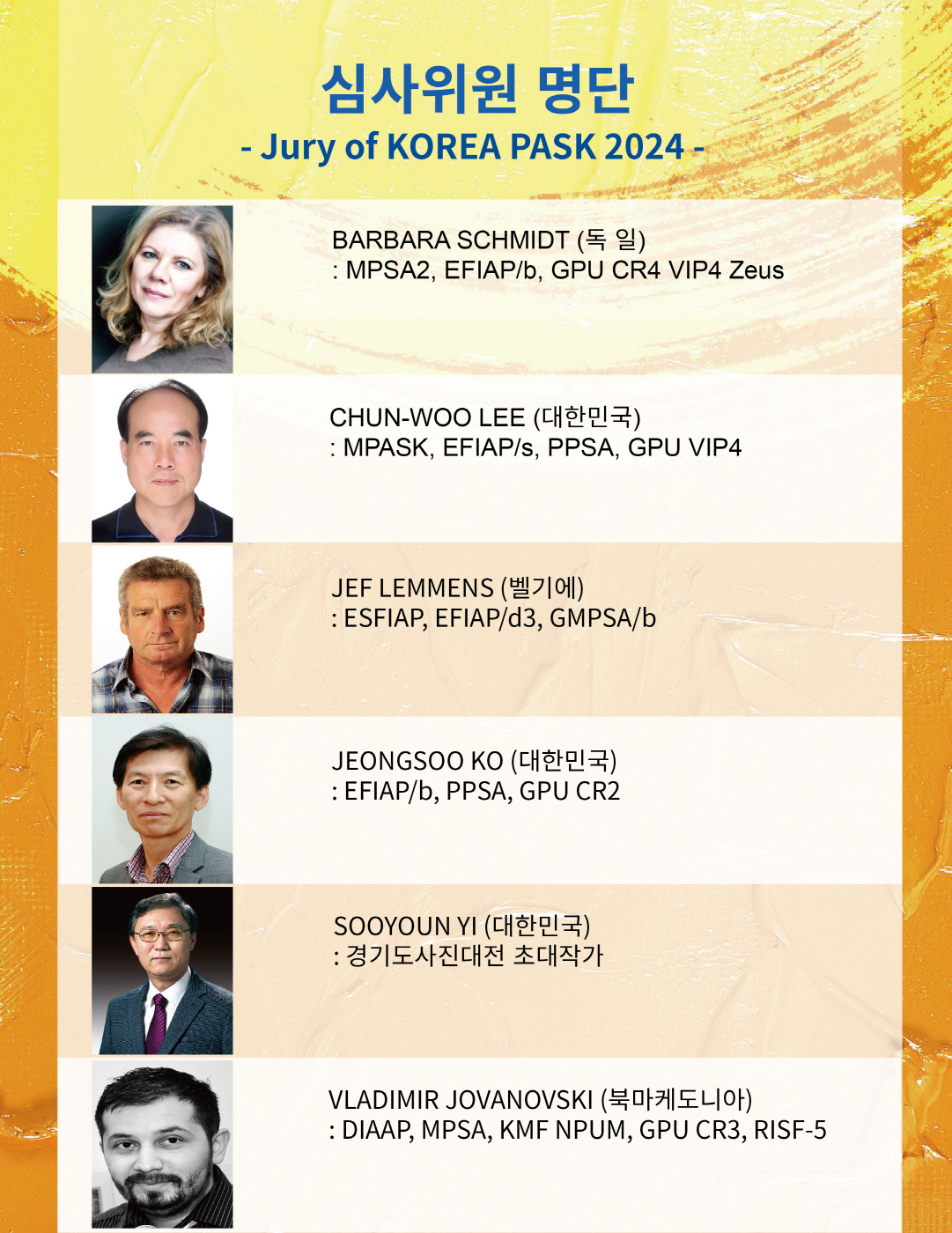 심사위원 명단
- Jury of KOREA PASK 2024 -

BARBARA SCHMIDT (독 일)
: MPSA2, EFIAP/b, GPU CR4 VIP4 Zeus

CHUN-WOO LEE (대한민국)
: MPASK, EFIAP/s, PPSA, GPU VIP4

JEF LEMMENS (벨기에)
: ESFIAP, EFIAP/d3, GMPSA/b

JEONGSOO KO (대한민국)
: EFIAP/b, PPSA, GPU CR2

SOOYOUN YI (대한민국)
: 경기도사진대전 초대작가

VLADIMIR JOVANOVSKI (북마케도니아)
: DIAAP, MPSA, KMF NPUM, GPU CR3, RISF-5